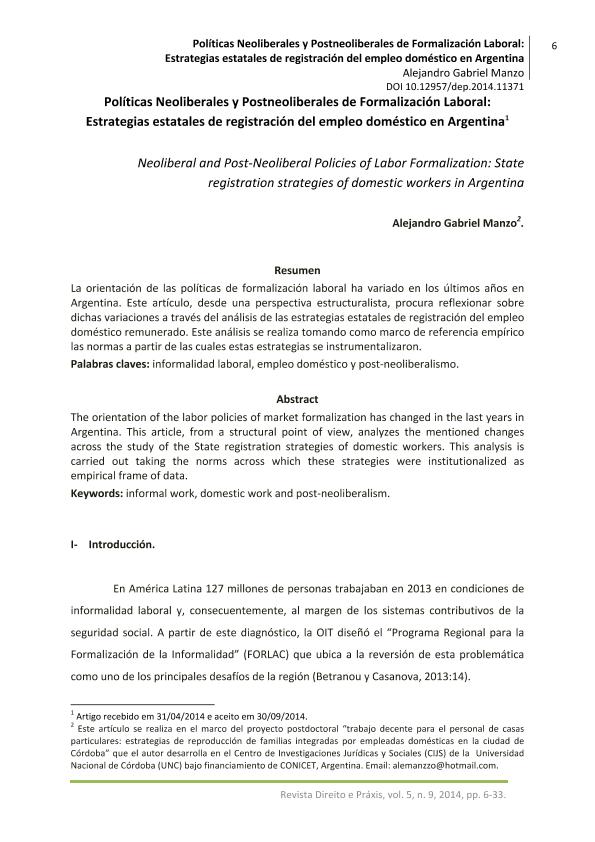 Políticas Neoliberales y Postneoliberales de Formalización Laboral: Estrategias estatales de registración del empleo doméstico en Argentina
Alejandro Gabriel Manzo
DOI 10.12957/dep.2014.11371

6

Políticas Neoliberales y Postneoliberales de Formalización Laboral: Estrategias estatales de registración del empleo doméstico en Argentina$^1$

Neoliberal and Post-Neoliberal Policies of Labor Formalization: State registration strategies of domestic workers in Argentina

Alejandro Gabriel Manzo$^2$.

Resumen
La orientación de las políticas de formalización laboral ha variado en los últimos años en Argentina. Este artículo, desde una perspectiva estructuralista, procura reflexionar sobre dichas variaciones a través del análisis de las estrategias estatales de registración del empleo doméstico remunerado. Este análisis se realiza tomando como marco de referencia empírico las normas a partir de las cuales estas estrategias se instrumentalizaron.
Palabras claves: informalidad laboral, empleo doméstico y post-neoliberalismo.

Abstract
The orientation of the labor policies of market formalization has changed in the last years in Argentina. This article, from a structural point of view, analyzes the mentioned changes across the study of the State registration strategies of domestic workers. This analysis is carried out taking the norms across which these strategies were institutionalized as empirical frame of data.
Keywords: informal work, domestic work and post-neoliberalism.

I- Introducción.

En América Latina 127 millones de personas trabajaban en 2013 en condiciones de informalidad laboral y, consecuentemente, al margen de los sistemas contributivos de la seguridad social. A partir de este diagnóstico, la OIT diseñó el "Programa Regional para la Formalización de la Informalidad" (FORLAC) que ubica a la reversión de esta problemática como uno de los principales desafíos de la región (Betranou y Casanova, 2013:14).

$^1$ Artigo recebido em 31/04/2014 e aceito em 30/09/2014.
$^2$ Este artículo se realiza en el marco del proyecto postdoctoral "trabajo decente para el personal de casas particulares: estrategias de reproducción de familias integradas por empleadas domésticas en la ciudad de Córdoba" que el autor desarrolla en el Centro de Investigaciones Jurídicas y Sociales (CIJS) de la Universidad Nacional de Córdoba (UNC) bajo financiamiento de CONICET, Argentina. Email: alemanzzo@hotmail.com.

Revista Direito e Práxis, vol. 5, n. 9, 2014, pp. 6-33.